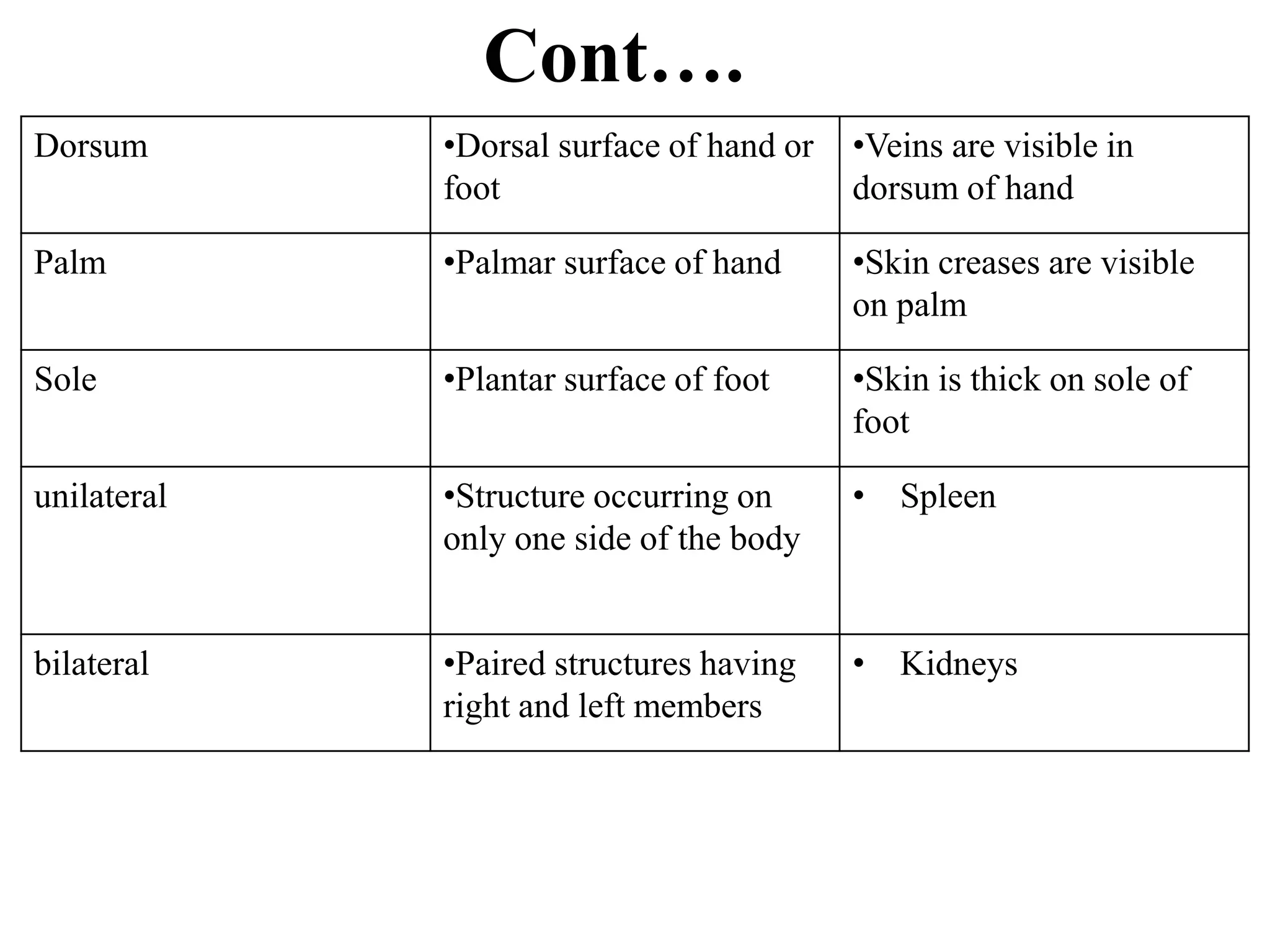 Cont….

| Dorsum | • Dorsal surface of hand or foot | • Veins are visible in dorsum of hand |
|---|---|---|
| Palm | • Palmar surface of hand | • Skin creases are visible on palm |
| Sole | • Plantar surface of foot | • Skin is thick on sole of foot |
| unilateral | • Structure occurring on only one side of the body | • Spleen |
| bilateral | • Paired structures having right and left members | • Kidneys |